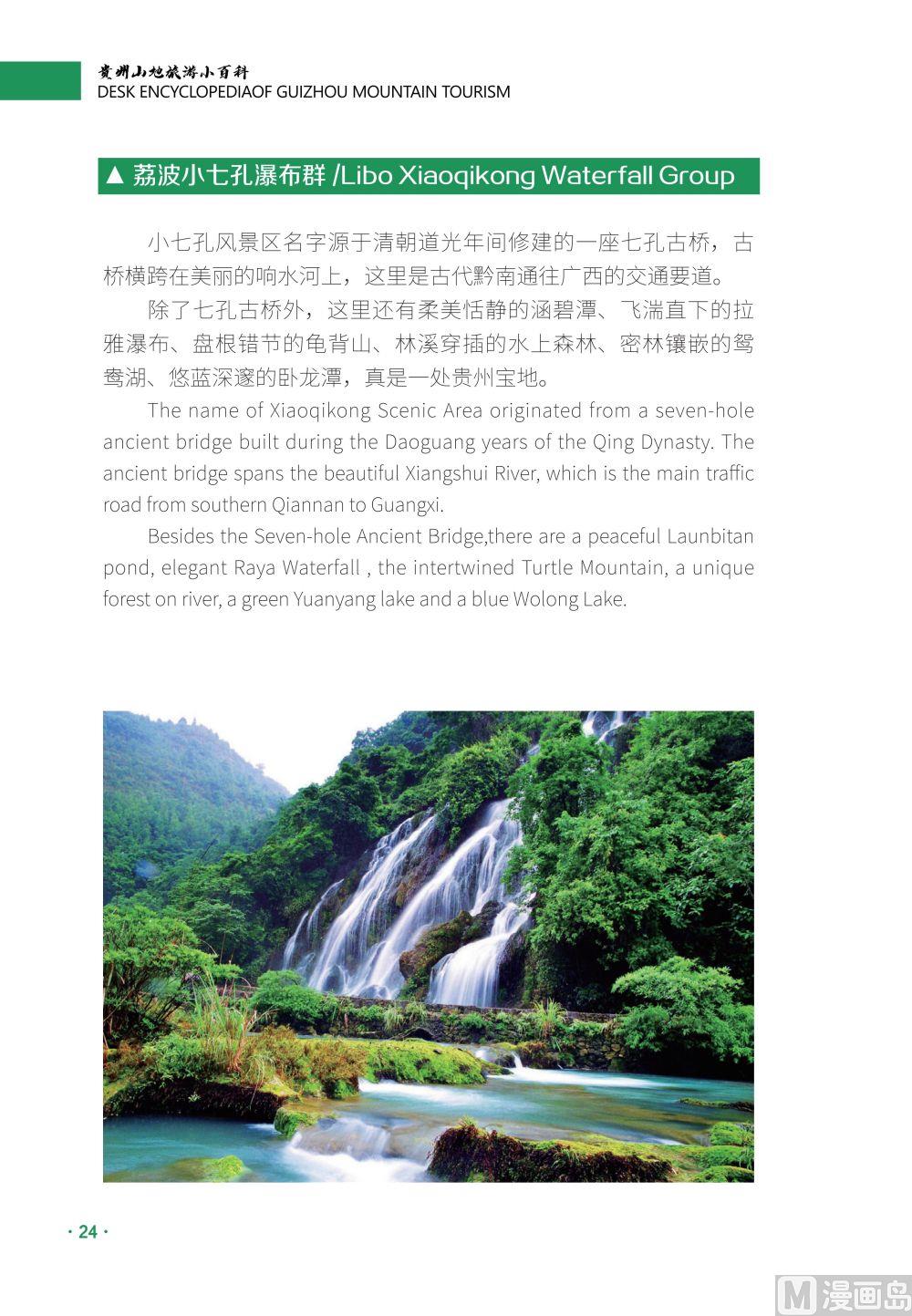 贵州山地旅游小百科
DESK ENCYCLOPEDIAOF GUIZHOU MOUNTAIN TOURISM

▲ 荔波小七孔瀑布群 /Libo Xiaoqikong Waterfall Group

小七孔风景区名字源于清朝道光年间修建的一座七孔古桥，古桥横跨在美丽的响水河上，这里是古代黔南通往广西的交通要道。

除了七孔古桥外，这里还有柔美恬静的涵碧潭、飞湍直下的拉雅瀑布、盘根错节的龟背山、林溪穿插的水上森林、密林镶嵌的鸳鸯湖、悠蓝深邃的卧龙潭，真是一处贵州宝地。

The name of Xiaoqikong Scenic Area originated from a seven-hole ancient bridge built during the Daoguang years of the Qing Dynasty. The ancient bridge spans the beautiful Xiangshui River, which is the main traffic road from southern Qiannan to Guangxi.

Besides the Seven-hole Ancient Bridge,there are a peaceful Launbitan pond, elegant Raya Waterfall , the intertwined Turtle Mountain, a unique forest on river, a green Yuanyang lake and a blue Wolong Lake.

· 24 ·

M 漫画岛